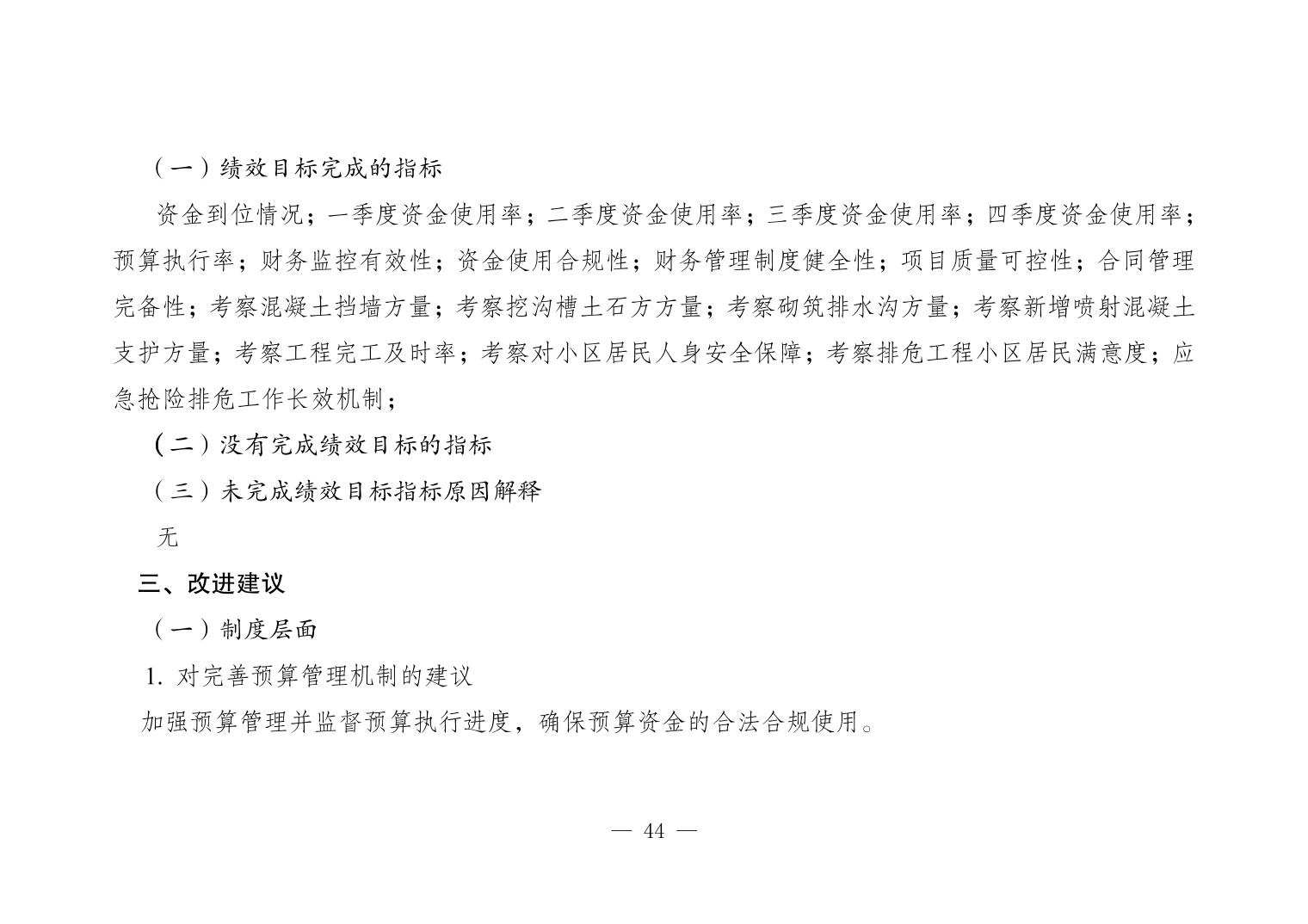 （一）绩效目标完成的指标

资金到位情况；一季度资金使用率；二季度资金使用率；三季度资金使用率；四季度资金使用率；预算执行率；财务监控有效性；资金使用合规性；财务管理制度健全性；项目质量可控性；合同管理完备性；考察混凝土挡墙方量；考察挖沟槽土石方方量；考察砌筑排水沟方量；考察新增喷射混凝土支护方量；考察工程完工及时率；考察对小区居民人身安全保障；考察排危工程小区居民满意度；应急抢险排危工作长效机制；

（二）没有完成绩效目标的指标

（三）未完成绩效目标指标原因解释

无

三、改进建议

（一）制度层面

1. 对完善预算管理机制的建议

加强预算管理并监督预算执行进度，确保预算资金的合法合规使用。

— 44 —